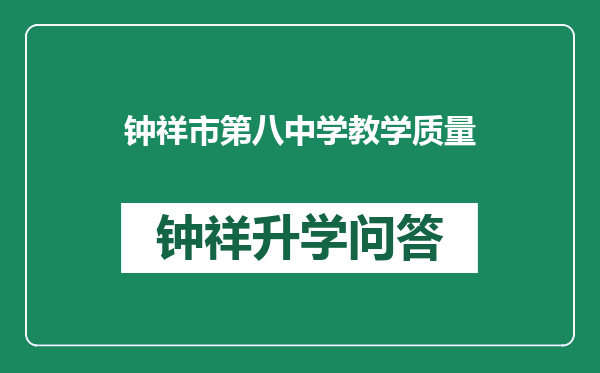 钟祥市第八中学教学质量

钟祥升学问答